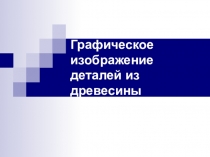 Графическое изображение деталей из древесины